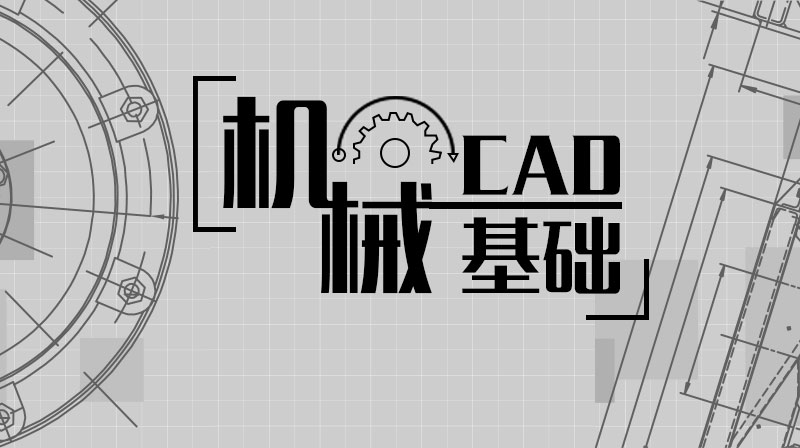 机械CAD基础